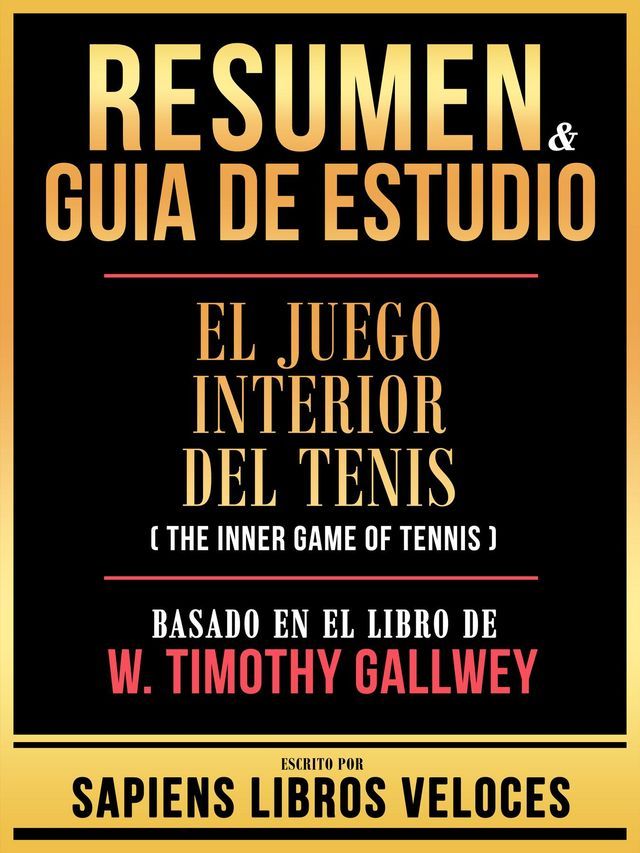 RESUMEN & GUIA DE ESTUDIO

EL JUEGO INTERIOR DEL TENIS
( THE INNER GAME OF TENNIS )

BASADO EN EL LIBRO DE
W. TIMOTHY GALLWEY

ESCRITO POR
SAPIENS LIBROS VELOCES